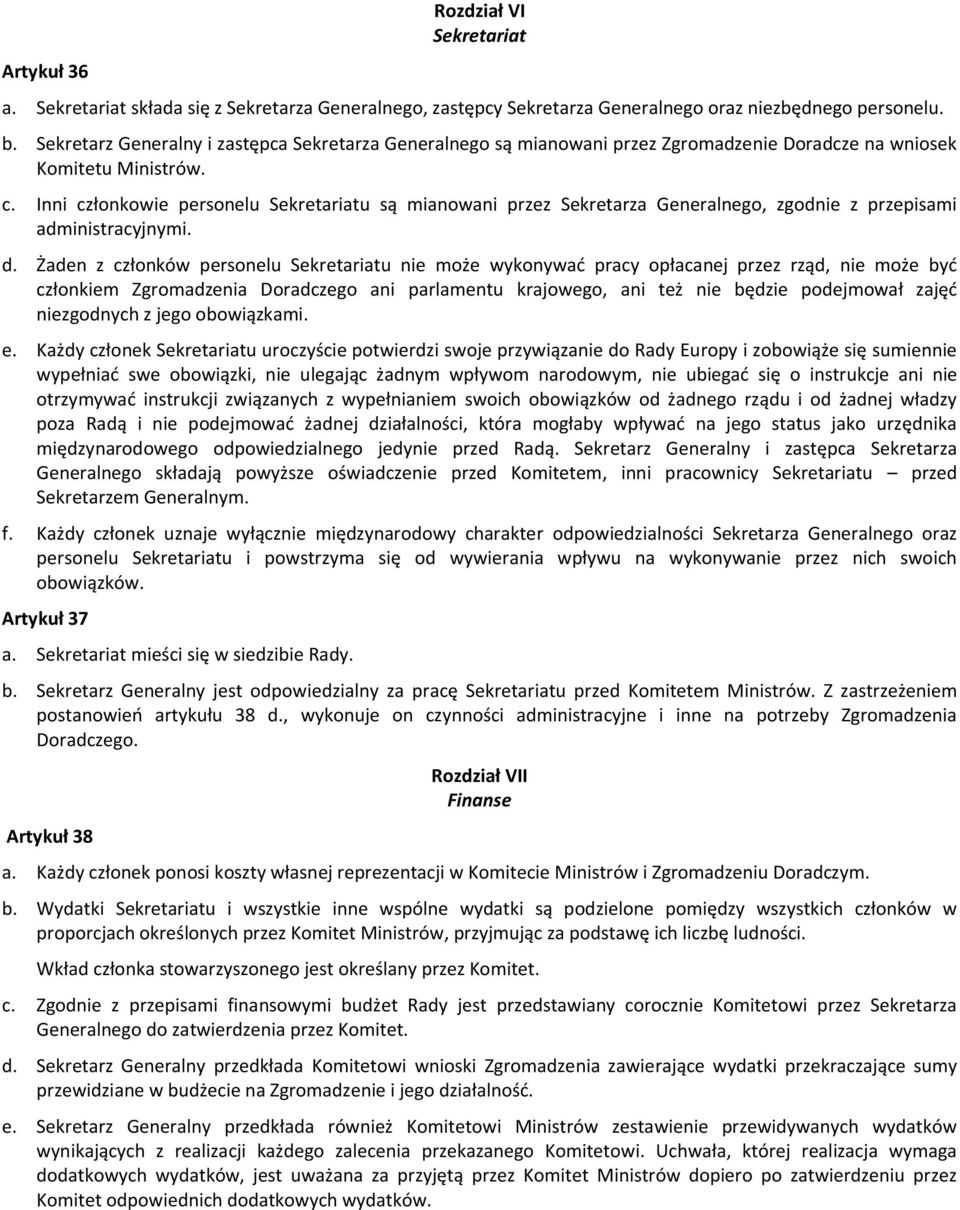 Rozdział VI
Sekretariat

Artykuł 36

a. Sekretariat składa się z Sekretarza Generalnego, zastępcy Sekretarza Generalnego oraz niezbędnego personelu.

b. Sekretarz Generalny i zastępca Sekretarza Generalnego są mianowani przez Zgromadzenie Doradcze na wniosek Komitetu Ministrów.

c. Inni członkowie personelu Sekretariatu są mianowani przez Sekretarza Generalnego, zgodnie z przepisami administracyjnymi.

d. Żaden z członków personelu Sekretariatu nie może wykonywać pracy opłacanej przez rząd, nie może być członkiem Zgromadzenia Doradczego ani parlamentu krajowego, ani też nie będzie podejmował zajęć niezgodnych z jego obowiązkami.

e. Każdy członek Sekretariatu uroczyście potwierdzi swoje przywiązanie do Rady Europy i zobowiąże się sumiennie wypełniać swe obowiązki, nie ulegając żadnym wpływom narodowym, nie ubiegać się o instrukcje ani nie otrzymywać instrukcji związanych z wypełnianiem swoich obowiązków od żadnego rządu i od żadnej władzy poza Radą i nie podejmować żadnej działalności, która mogłaby wpływać na jego status jako urzędnika międzynarodowego odpowiedzialnego jedynie przed Radą. Sekretarz Generalny i zastępca Sekretarza Generalnego składają powyższe oświadczenie przed Komitetem, inni pracownicy Sekretariatu – przed Sekretarzem Generalnym.

f. Każdy członek uznaje wyłącznie międzynarodowy charakter odpowiedzialności Sekretarza Generalnego oraz personelu Sekretariatu i powstrzyma się od wywierania wpływu na wykonywanie przez nich swoich obowiązków.

Artykuł 37

a. Sekretariat mieści się w siedzibie Rady.

b. Sekretarz Generalny jest odpowiedzialny za pracę Sekretariatu przed Komitetem Ministrów. Z zastrzeżeniem postanowień artykułu 38 d., wykonuje on czynności administracyjne i inne na potrzeby Zgromadzenia Doradczego.

Rozdział VII
Finanse

Artykuł 38

a. Każdy członek ponosi koszty własnej reprezentacji w Komitecie Ministrów i Zgromadzeniu Doradczym.

b. Wydatki Sekretariatu i wszystkie inne wspólne wydatki są podzielone pomiędzy wszystkich członków w proporcjach określonych przez Komitet Ministrów, przyjmując za podstawę ich liczbę ludności.

Wkład członka stowarzyszonego jest określany przez Komitet.

c. Zgodnie z przepisami finansowymi budżet Rady jest przedstawiany corocznie Komitetowi przez Sekretarza Generalnego do zatwierdzenia przez Komitet.

d. Sekretarz Generalny przedkłada Komitetowi wnioski Zgromadzenia zawierające wydatki przekraczające sumy przewidziane w budżecie na Zgromadzenie i jego działalność.

e. Sekretarz Generalny przedkłada również Komitetowi Ministrów zestawienie przewidywanych wydatków wynikających z realizacji każdego zalecenia przekazanego Komitetowi. Uchwała, której realizacja wymaga dodatkowych wydatków, jest uważana za przyjętą przez Komitet Ministrów dopiero po zatwierdzeniu przez Komitet odpowiednich dodatkowych wydatków.